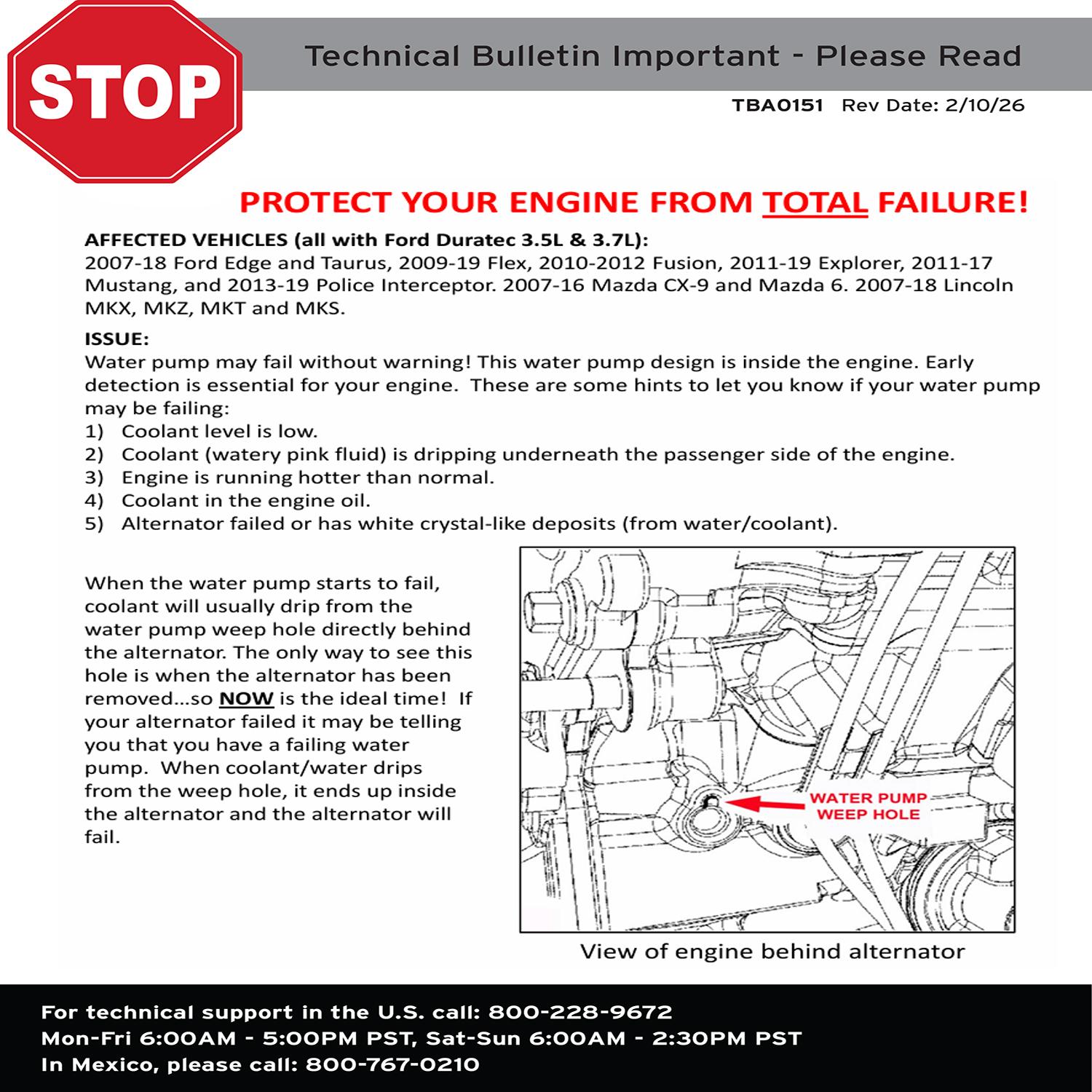 STOP

Technical Bulletin Important - Please Read

TBA0151 Rev Date: 2/10/26

PROTECT YOUR ENGINE FROM TOTAL FAILURE!

AFFECTED VEHICLES (all with Ford Duratec 3.5L & 3.7L):
2007-18 Ford Edge and Taurus, 2009-19 Flex, 2010-2012 Fusion, 2011-19 Explorer, 2011-17 Mustang, and 2013-19 Police Interceptor. 2007-16 Mazda CX-9 and Mazda 6. 2007-18 Lincoln MKX, MKZ, MKT and MKS.

ISSUE:
Water pump may fail without warning! This water pump design is inside the engine. Early detection is essential for your engine. These are some hints to let you know if your water pump may be failing:
1) Coolant level is low.
2) Coolant (watery pink fluid) is dripping underneath the passenger side of the engine.
3) Engine is running hotter than normal.
4) Coolant in the engine oil.
5) Alternator failed or has white crystal-like deposits (from water/coolant).

When the water pump starts to fail, coolant will usually drip from the water pump weep hole directly behind the alternator. The only way to see this hole is when the alternator has been removed...so NOW is the ideal time! If your alternator failed it may be telling you that you have a failing water pump. When coolant/water drips from the weep hole, it ends up inside the alternator and the alternator will fail.

WATER PUMP
WEEP HOLE

View of engine behind alternator

For technical support in the U.S. call: 800-228-9672
Mon-Fri 6:00AM - 5:00PM PST, Sat-Sun 6:00AM - 2:30PM PST
In Mexico, please call: 800-767-0210